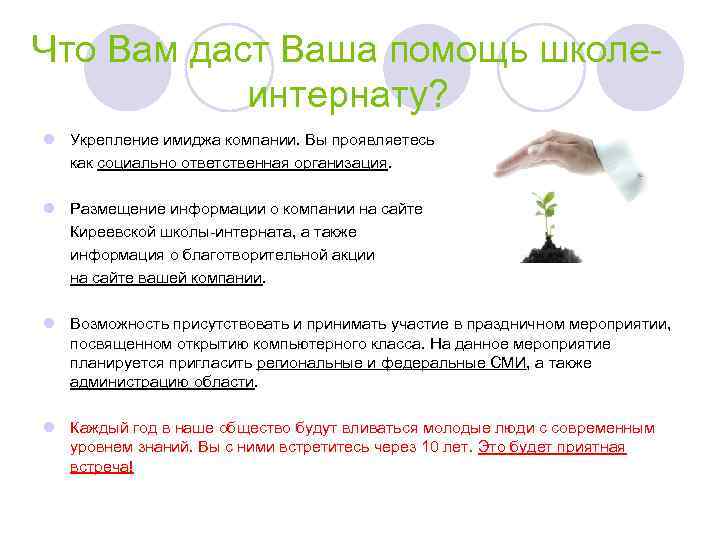 Что Вам даст Ваша помощь школе-интернату?

Укрепление имиджа компании. Вы проявляетесь как социально ответственная организация.

Размещение информации о компании на сайте Киреевской школы-интерната, а также информация о благотворительной акции на сайте вашей компании.

Возможность присутствовать и принимать участие в праздничном мероприятии, посвященном открытию компьютерного класса. На данное мероприятие планируется пригласить региональные и федеральные СМИ, а также администрацию области.

Каждый год в наше общество будут вливаться молодые люди с современным уровнем знаний. Вы с ними встретитесь через 10 лет. Это будет приятная встреча!